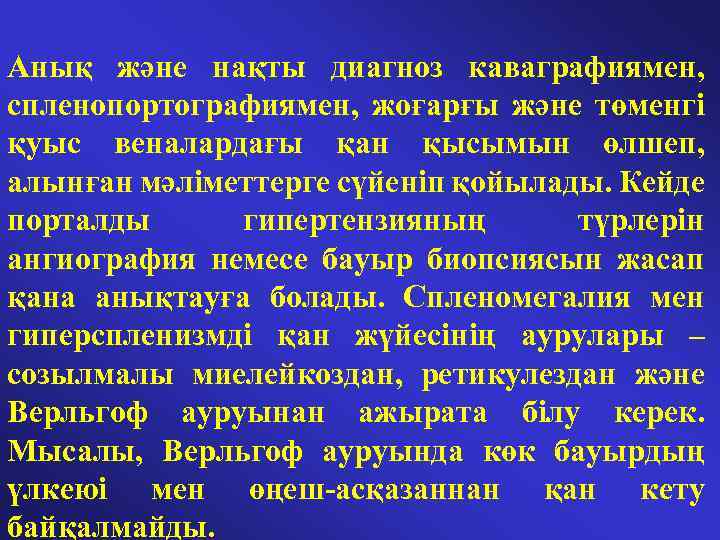 Анық және нақты диагноз каваграфиямен, спленопортографиямен, жоғарғы және төменгі қуыс веналардағы қан қысымын өлшеп, алынған мәліметтерге сүйеніп қойылады. Кейде порталды гипертензияның түрлерін ангиография немесе бауыр биопсиясын жасап қана анықтауға болады. Спленомегалия мен гиперспленизмді қан жүйесінің аурулары – созылмалы миелейкоздан, ретикулездан және Верльгоф ауруынан ажырата білу керек. Мысалы, Верльгоф ауруында көк бауырдың үлкеюі мен өңеш-асқазаннан қан кету байқалмайды.